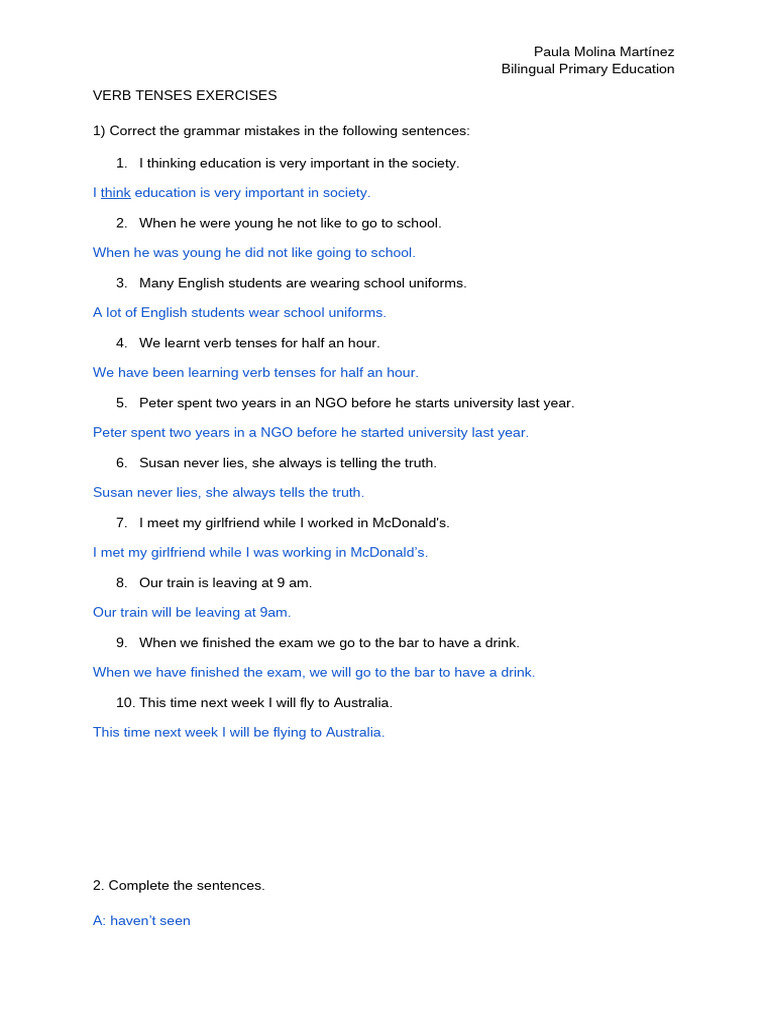 Paula Molina Martínez
Bilingual Primary Education

VERB TENSES EXERCISES

1) Correct the grammar mistakes in the following sentences:

1. I thinking education is very important in the society.

I think education is very important in society.

2. When he were young he not like to go to school.

When he was young he did not like going to school.

3. Many English students are wearing school uniforms.

A lot of English students wear school uniforms.

4. We learnt verb tenses for half an hour.

We have been learning verb tenses for half an hour.

5. Peter spent two years in an NGO before he starts university last year.

Peter spent two years in a NGO before he started university last year.

6. Susan never lies, she always is telling the truth.

Susan never lies, she always tells the truth.

7. I meet my girlfriend while I worked in McDonald's.

I met my girlfriend while I was working in McDonald's.

8. Our train is leaving at 9 am.

Our train will be leaving at 9am.

9. When we finished the exam we go to the bar to have a drink.

When we have finished the exam, we will go to the bar to have a drink.

10. This time next week I will fly to Australia.

This time next week I will be flying to Australia.

2. Complete the sentences.

A: haven't seen